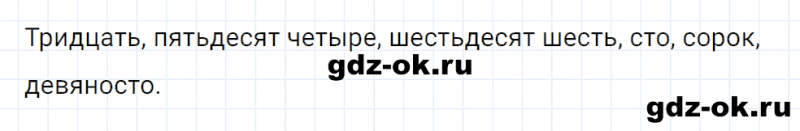 Тридцать, пятьдесят четыре, шестьдесят шесть, сто, сорок,
gdz-ok.ru
девяносто.
gdz-ok.ru